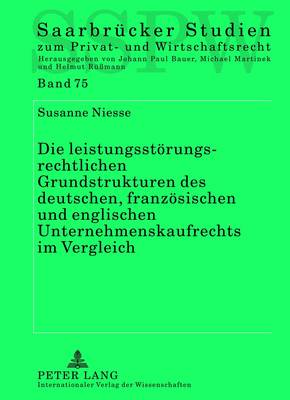 SSPW

Saarbrücker Studien
zum Privat- und Wirtschaftsrecht
Herausgegeben von Johann Paul Bauer, Michael Martinek und Helmut Rüßmann

Band 75

Susanne Niesse

Die leistungsstörungsrechtlichen Grundstrukturen des deutschen, französischen und englischen Unternehmenskaufrechts im Vergleich

PETER LANG
Internationaler Verlag der Wissenschaften